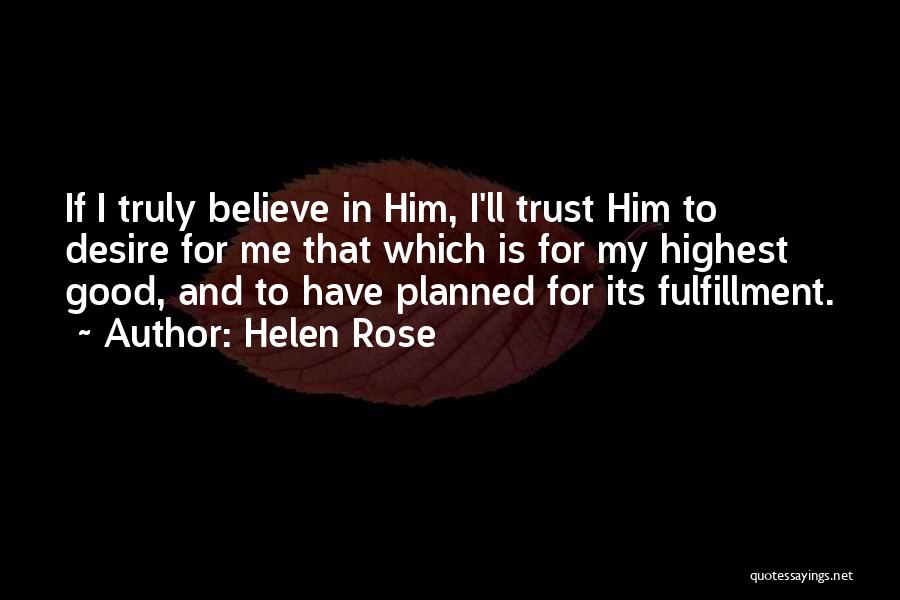 If I truly believe in Him, I'll trust Him to desire for me that which is for my highest good, and to have planned for its fulfillment.
~ Author: Helen Rose

quotessayings.net